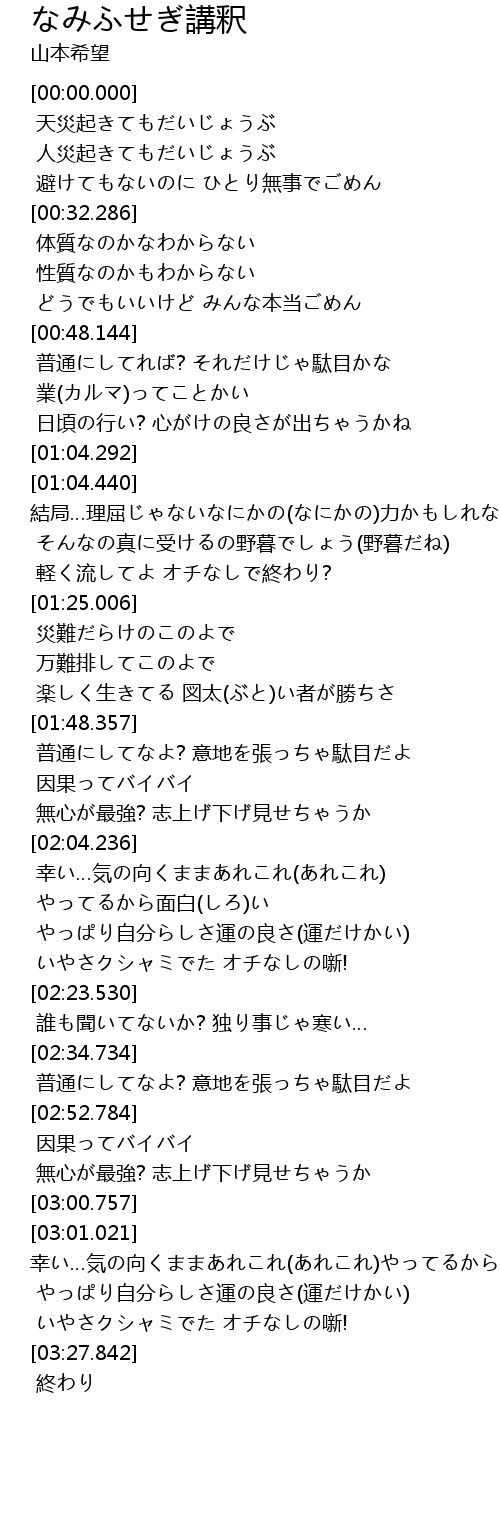 なみふせぎ講釈
山本希望

[00:00.000]
天災起きてもだいじょうぶ
人災起きてもだいじょうぶ
避けてもないのに ひとり無事でごめん
[00:32.286]
体質なのかなわからない
性質なのかもわからない
どうでもいいけど みんな本当ごめん
[00:48.144]
普通にしてれば? それだけじゃ駄目かな
業(カルマ)ってことかい
日頃の行い? 心がけの良さが出ちゃうかね
[01:04.292]
[01:04.440]
結局...理屈じゃないなにかの(なにかの)力かもしれな
そんなの真に受けるの野暮でしょう(野暮だね)
軽く流してよ オチなしで終わり?
[01:25.006]
災難だらけのこのよで
万難排してこのよで
楽しく生きてる 図太(ぶと)い者が勝ちさ
[01:48.357]
普通にしてなよ? 意地を張っちゃ駄目だよ
因果ってバイバイ
無心が最強? 志上げ下げ見せちゃうか
[02:04.236]
幸い...気の向くままあれこれ(あれこれ)
やってるから面白(しろ)い
やっぱり自分らしさ運の良さ(運だけかい)
いやさクシャミでた オチなしの噺!
[02:23.530]
誰も聞いてないか? 独り事じゃ寒い...
[02:34.734]
普通にしてなよ? 意地を張っちゃ駄目だよ
[02:52.784]
因果ってバイバイ
無心が最強? 志上げ下げ見せちゃうか
[03:00.757]
[03:01.021]
幸い...気の向くままあれこれ(あれこれ)やってるから
やっぱり自分らしさ運の良さ(運だけかい)
いやさクシャミでた オチなしの噺!
[03:27.842]
終わり